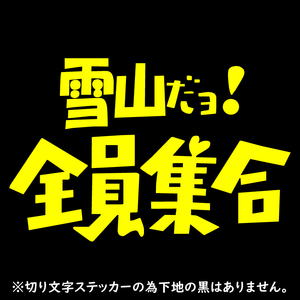 雪山だョ!
全員集合

※切り文字ステッカーの為下地の黒はありません。